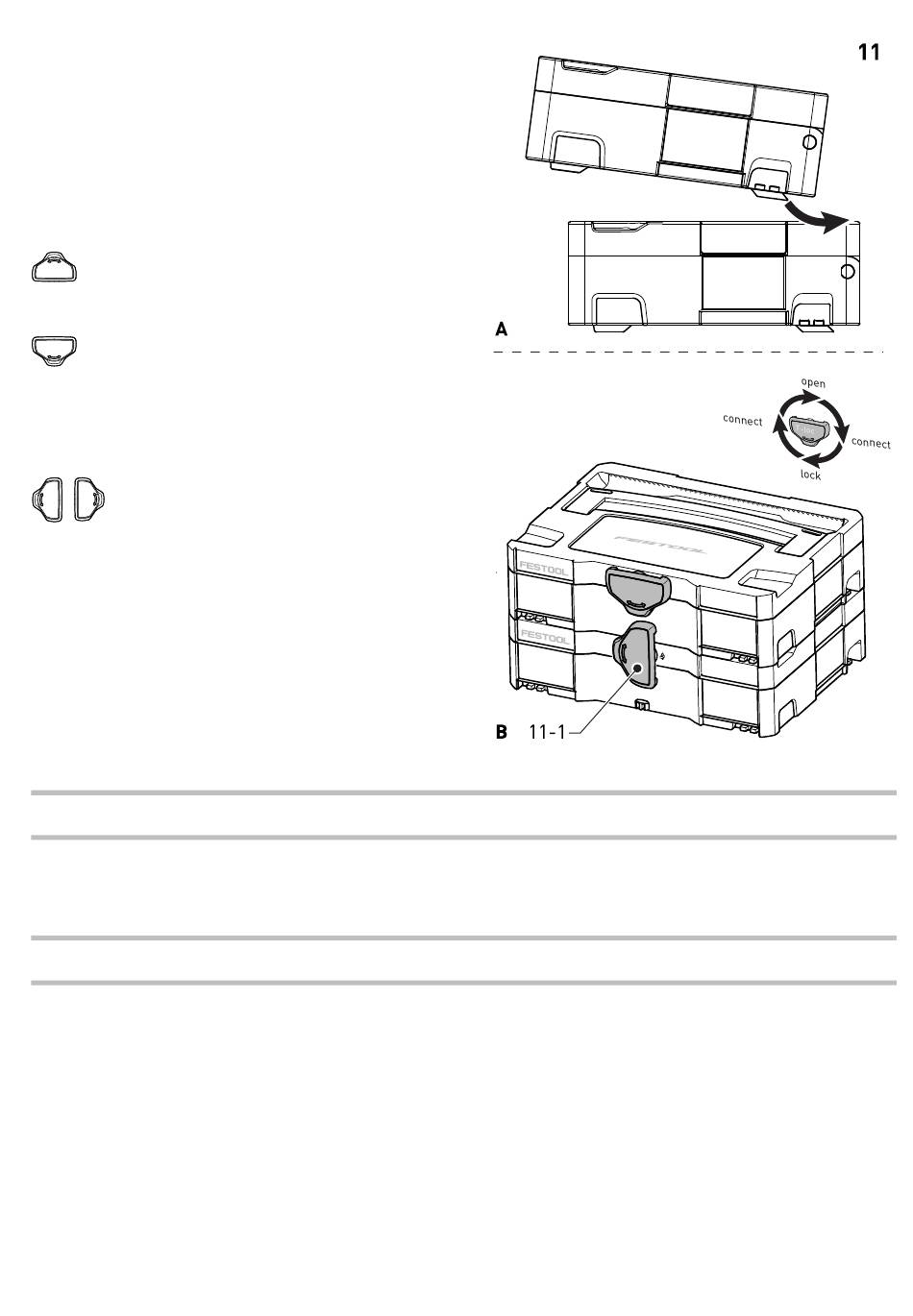 11

A

open
connect
connect
lock

FESTOOL
FESTOOL
FESTOOL

B 11-1